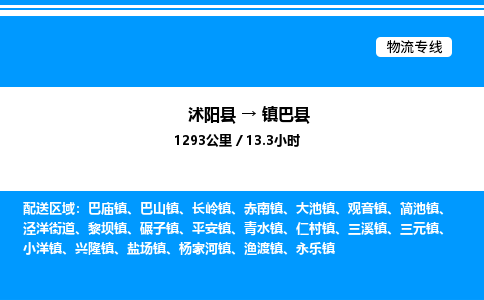 物流专线

沭阳县 → 镇巴县
1293公里 / 13.3小时

配送区域：巴庙镇、巴山镇、长岭镇、赤南镇、大池镇、观音镇、简池镇、泾洋街道、黎坝镇、碾子镇、平安镇、青水镇、仁村镇、三溪镇、三元镇、小洋镇、兴隆镇、盐场镇、杨家河镇、渔渡镇、永乐镇